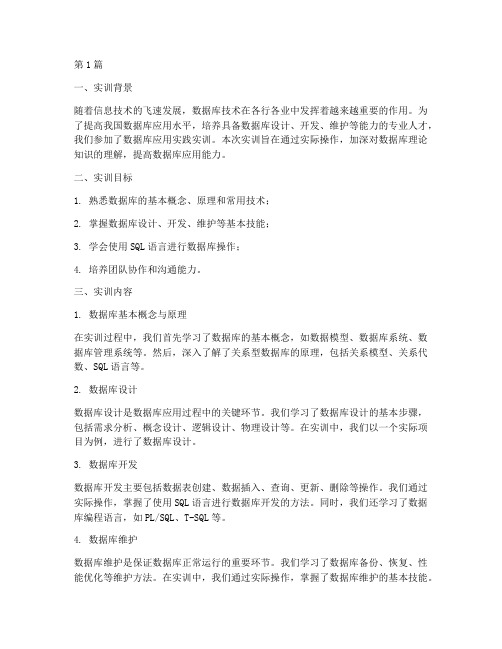 第1篇

一、实训背景

随着信息技术的飞速发展，数据库技术在各行各业中发挥着越来越重要的作用。为了提高我国数据库应用水平，培养具备数据库设计、开发、维护等能力的专业人才，我们参加了数据库应用实践实训。本次实训旨在通过实际操作，加深对数据库理论知识的理解，提高数据库应用能力。

二、实训目标

1. 熟悉数据库的基本概念、原理和常用技术；

2. 掌握数据库设计、开发、维护等基本技能；

3. 学会使用SQL语言进行数据库操作；

4. 培养团队协作和沟通能力。

三、实训内容

1. 数据库基本概念与原理

在实训过程中，我们首先学习了数据库的基本概念，如数据模型、数据库系统、数据库管理系统等。然后，深入了解了关系型数据库的原理，包括关系模型、关系代数、SQL语言等。

2. 数据库设计

数据库设计是数据库应用过程中的关键环节。我们学习了数据库设计的基本步骤，包括需求分析、概念设计、逻辑设计、物理设计等。在实训中，我们以一个实际项目为例，进行了数据库设计。

3. 数据库开发

数据库开发主要包括数据表创建、数据插入、查询、更新、删除等操作。我们通过实际操作，掌握了使用SQL语言进行数据库开发的方法。同时，我们还学习了数据库编程语言，如PL/SQL、T-SQL等。

4. 数据库维护

数据库维护是保证数据库正常运行的重要环节。我们学习了数据库备份、恢复、性能优化等维护方法。在实训中，我们通过实际操作，掌握了数据库维护的基本技能。